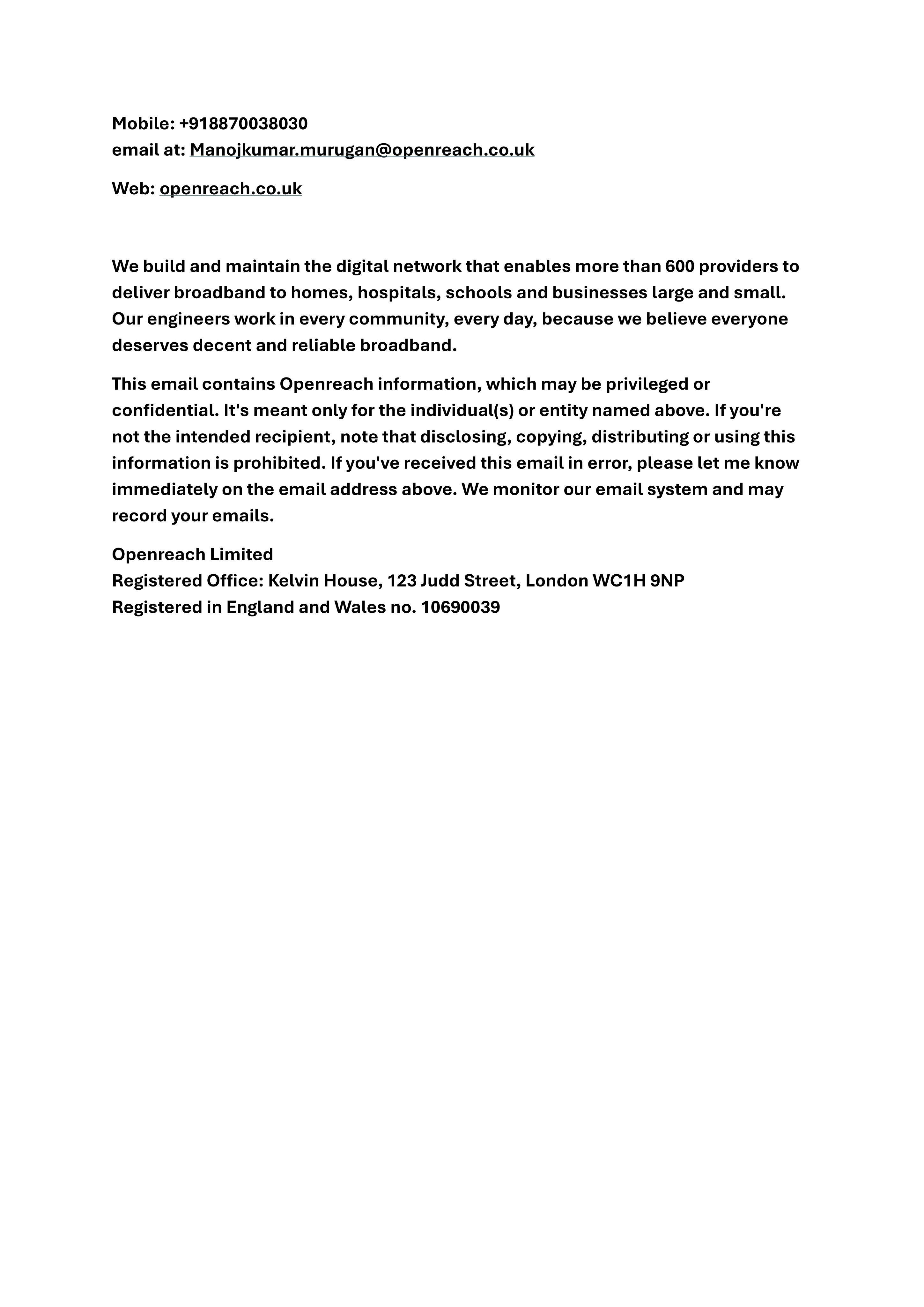 Mobile: +918870038030
email at: Manojkumar.murugan@openreach.co.uk

Web: openreach.co.uk

We build and maintain the digital network that enables more than 600 providers to deliver broadband to homes, hospitals, schools and businesses large and small. Our engineers work in every community, every day, because we believe everyone deserves decent and reliable broadband.

This email contains Openreach information, which may be privileged or confidential. It's meant only for the individual(s) or entity named above. If you're not the intended recipient, note that disclosing, copying, distributing or using this information is prohibited. If you've received this email in error, please let me know immediately on the email address above. We monitor our email system and may record your emails.

Openreach Limited
Registered Office: Kelvin House, 123 Judd Street, London WC1H 9NP
Registered in England and Wales no. 10690039